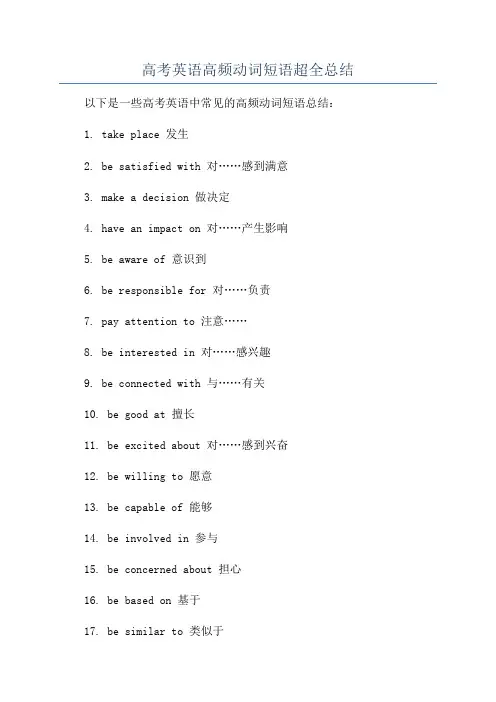 高考英语高频动词短语超全总结

以下是一些高考英语中常见的高频动词短语总结：

1. take place 发生

2. be satisfied with 对……感到满意

3. make a decision 做决定

4. have an impact on 对……产生影响

5. be aware of 意识到

6. be responsible for 对……负责

7. pay attention to 注意……

8. be interested in 对……感兴趣

9. be connected with 与……有关

10. be good at 擅长

11. be excited about 对……感到兴奋

12. be willing to 愿意

13. be capable of 能够

14. be involved in 参与

15. be concerned about 担心

16. be based on 基于

17. be similar to 类似于